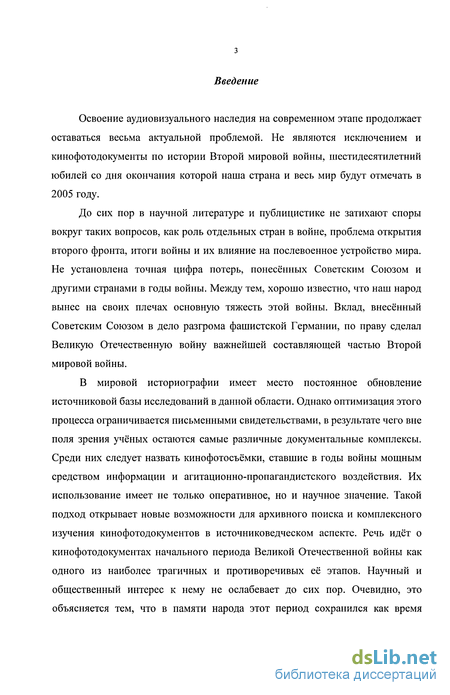 3

Введение

Освоение аудиовизуального наследия на современном этапе продолжает оставаться весьма актуальной проблемой. Не являются исключением и кинофотодокументы по истории Второй мировой войны, шестидесятилетний юбилей со дня окончания которой наша страна и весь мир будут отмечать в 2005 году.

До сих пор в научной литературе и публицистике не затихают споры вокруг таких вопросов, как роль отдельных стран в войне, проблема открытия второго фронта, итоги войны и их влияние на послевоенное устройство мира. Не установлена точная цифра потерь, понесённых Советским Союзом и другими странами в годы войны. Между тем, хорошо известно, что наш народ вынес на своих плечах основную тяжесть этой войны. Вклад, внесённый Советским Союзом в дело разгрома фашистской Германии, по праву сделал Великую Отечественную войну важнейшей составляющей частью Второй мировой войны.

В мировой историографии имеет место постоянное обновление источниковой базы исследований в данной области. Однако оптимизация этого процесса ограничивается письменными свидетельствами, в результате чего вне поля зрения учёных остаются самые различные документальные комплексы. Среди них следует назвать кинофотосъёмки, ставшие в годы войны мощным средством информации и агитационно-пропагандистского воздействия. Их использование имеет не только оперативное, но и научное значение. Такой подход открывает новые возможности для архивного поиска и комплексного изучения кинофотодокументов в источниковедческом аспекте. Речь идёт о кинофотодокументах начального периода Великой Отечественной войны как одного из наиболее трагичных и противоречивых её этапов. Научный и общественный интерес к нему не ослабевает до сих пор. Очевидно, это объясняется тем, что в памяти народа этот период сохранился как время

dsLib.net
библиотека диссертаций